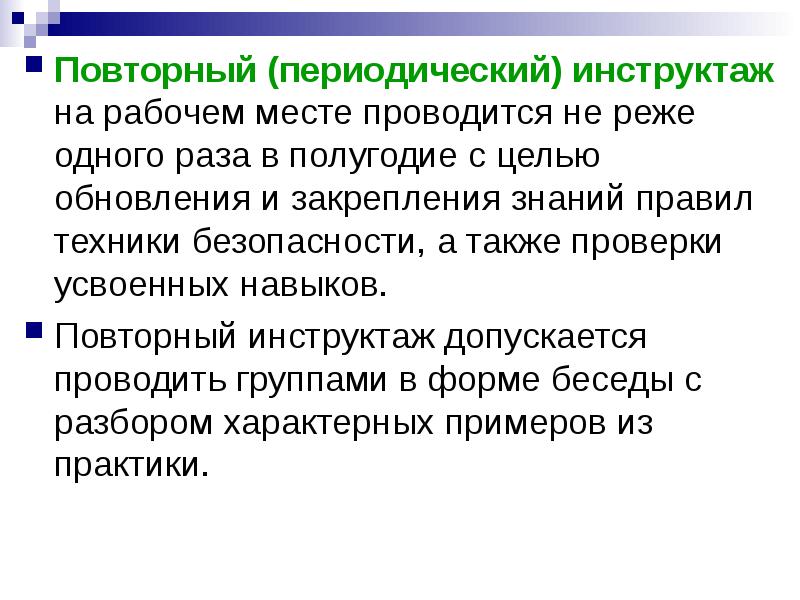 Повторный (периодический) инструктаж на рабочем месте проводится не реже одного раза в полугодие с целью обновления и закрепления знаний правил техники безопасности, а также проверки усвоенных навыков.

Повторный инструктаж допускается проводить группами в форме беседы с разбором характерных примеров из практики.